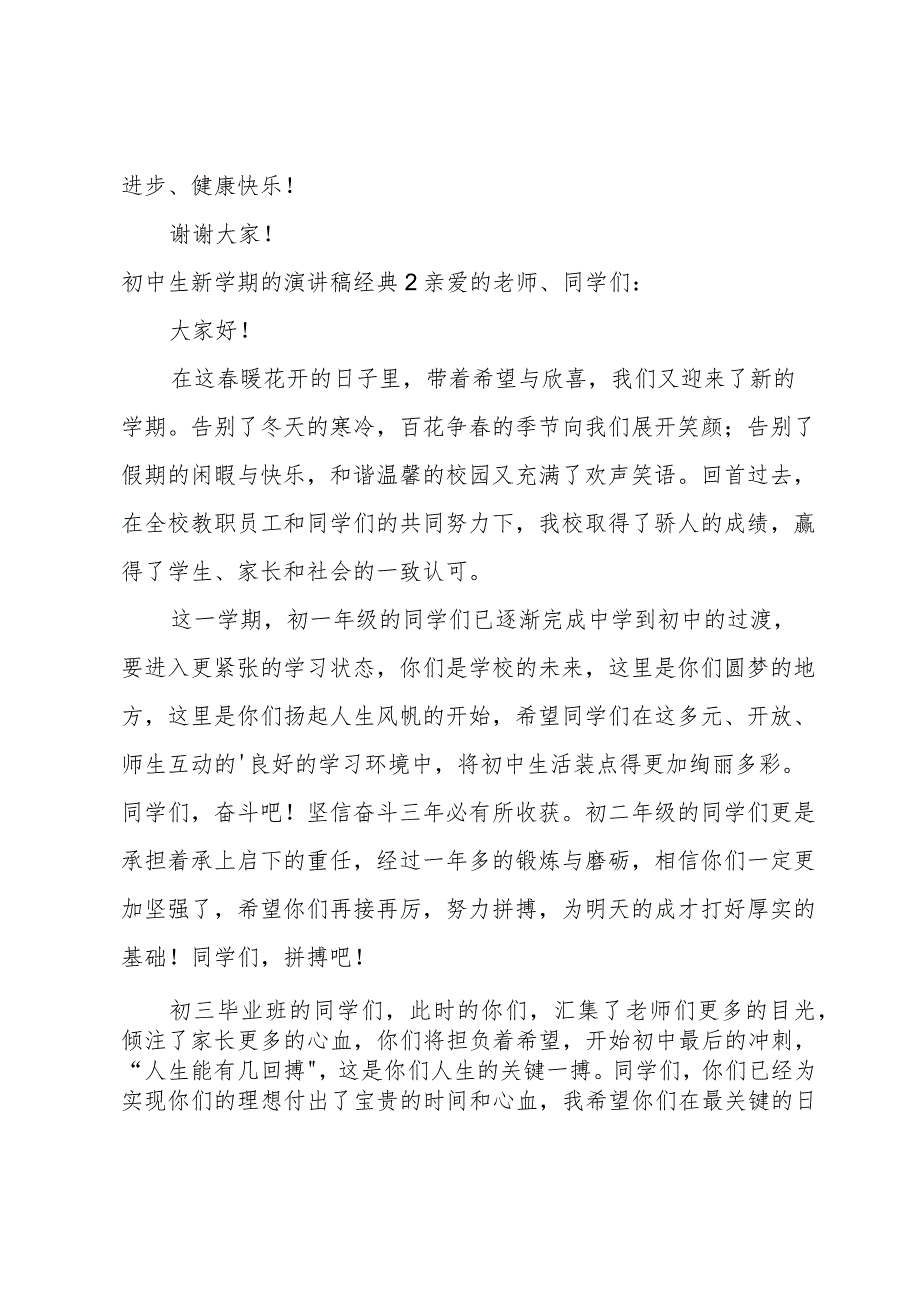 进步、健康快乐！

谢谢大家！

初中生新学期的演讲稿经典2亲爱的老师、同学们：

大家好！

在这春暖花开的日子里，带着希望与欣喜，我们又迎来了新的学期。告别了冬天的寒冷，百花争春的季节向我们展开笑颜；告别了假期的闲暇与快乐，和谐温馨的校园又充满了欢声笑语。回首过去，在全校教职员工和同学们的共同努力下，我校取得了骄人的成绩，赢得了学生、家长和社会的一致认可。

这一学期，初一年级的同学们已逐渐完成中学到初中的过渡，要进入更紧张的学习状态，你们是学校的未来，这里是你们圆梦的地方，这里是你们扬起人生风帆的开始，希望同学们在这多元、开放、师生互动的'良好的学习环境中，将初中生活装点得更加绚丽多彩。同学们，奋斗吧！坚信奋斗三年必有所收获。初二年级的同学们更是承担着承上启下的重任，经过一年多的锻炼与磨砺，相信你们一定更加坚强了，希望你们再接再厉，努力拼搏，为明天的成才打好厚实的基础！同学们，拼搏吧！

初三毕业班的同学们，此时的你们，汇集了老师们更多的目光，倾注了家长更多的心血，你们将担负着希望，开始初中最后的冲刺，“人生能有几回搏"，这是你们人生的关键一搏。同学们，你们已经为实现你们的理想付出了宝贵的时间和心血，我希望你们在最关键的日